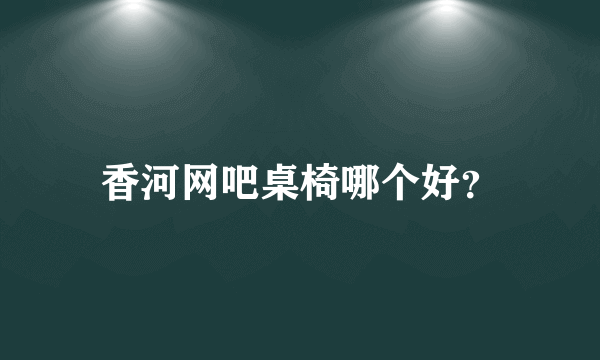 香河网吧桌椅哪个好?